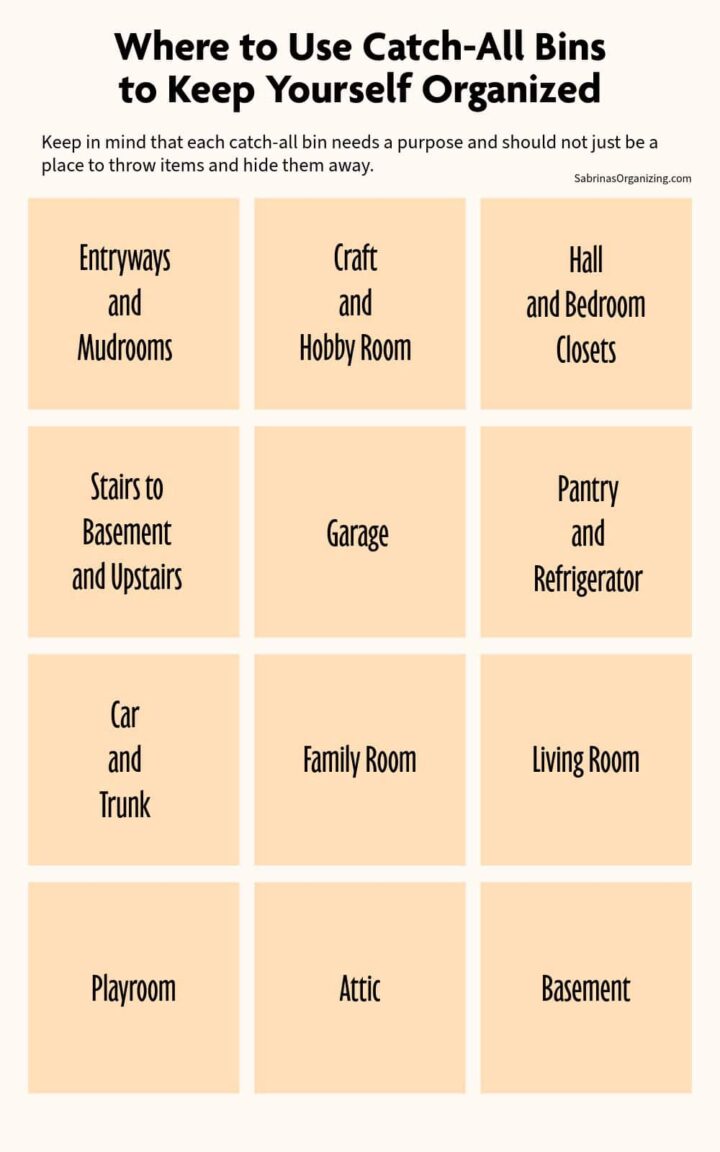 Where to Use Catch-All Bins to Keep Yourself Organized

Keep in mind that each catch-all bin needs a purpose and should not just be a place to throw items and hide them away.

SabrinasOrganizing.com

Entryways and Mudrooms

Craft and Hobby Room

Hall and Bedroom Closets

Stairs to Basement and Upstairs

Garage

Pantry and Refrigerator

Car and Trunk

Family Room

Living Room

Playroom

Attic

Basement